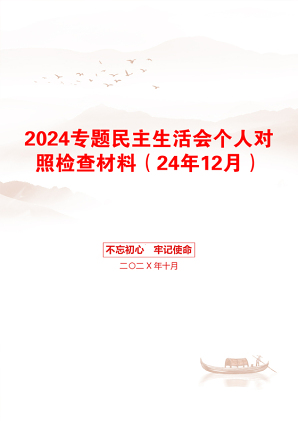 2024专题民主生活会个人对照检查材料（24年12月）

不忘初心　牢记使命

二〇二X年十月